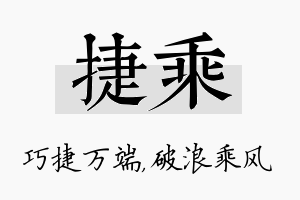 捷乘

巧捷万端,破浪乘风